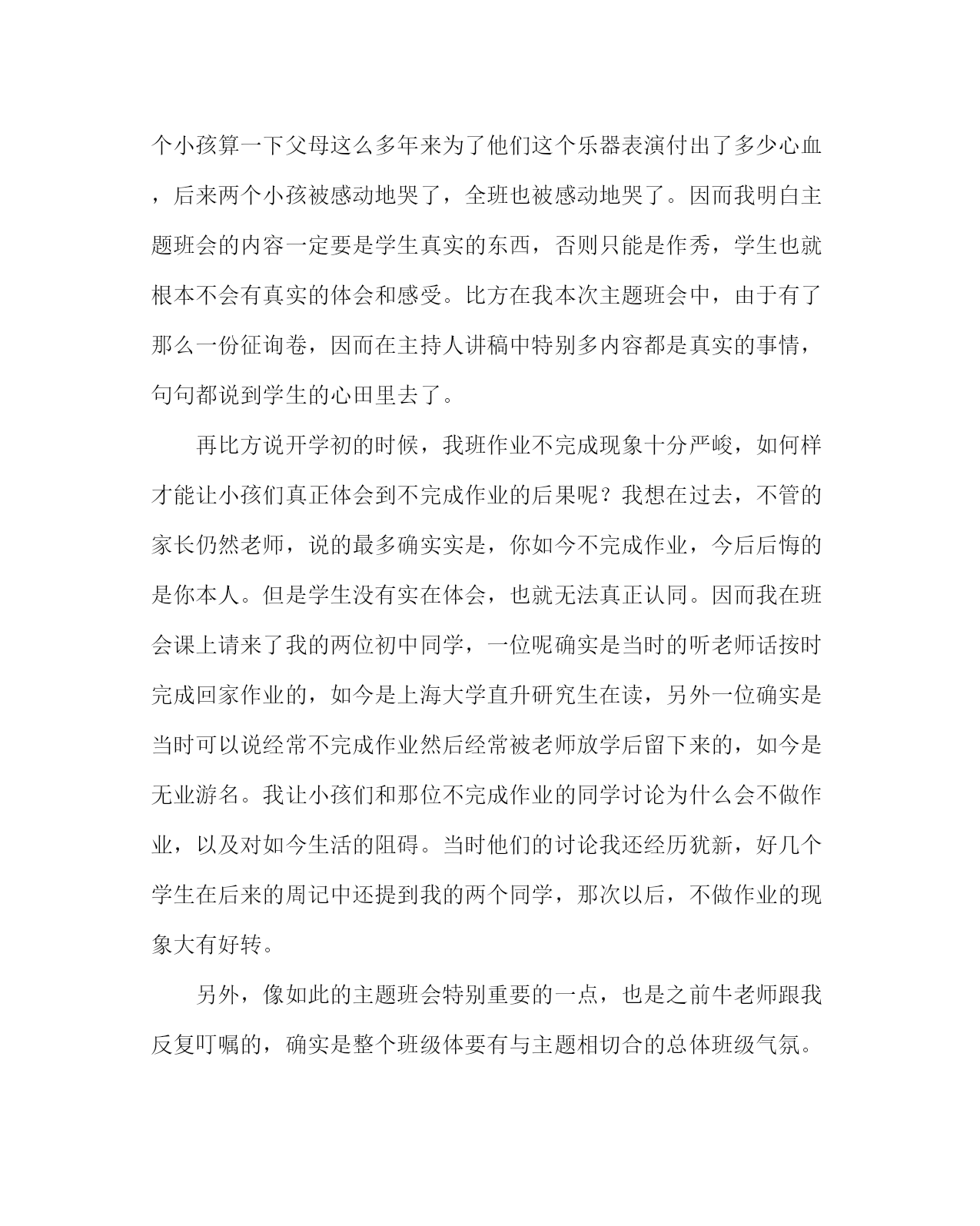 个小孩算一下父母这么多年来为了他们这个乐器表演付出了多少心血，后来两个小孩被感动地哭了，全班也被感动地哭了。因而我明白主题班会的内容一定要是学生真实的东西，否则只能是作秀，学生也就根本不会有真实的体会和感受。比方在我本次主题班会中，由于有了那么一份征询卷，因而在主持人讲稿中特别多内容都是真实的事情，句句都说到学生的心田里去了。

再比方说开学初的时候，我班作业不完成现象十分严峻，如何样才能让小孩们真正体会到不完成作业的后果呢？我想在过去，不管的家长仍然老师，说的最多确实实是，你如今不完成作业，今后后悔的是你本人。但是学生没有实在体会，也就无法真正认同。因而我在班会课上请来了我的两位初中同学，一位呢确实是当时的听老师话按时完成回家作业的，如今是上海大学直升研究生在读，另外一位确实是当时可以说经常不完成作业然后经常被老师放学后留下来的，如今是无业游名。我让小孩们和那位不完成作业的同学讨论为什么会不做作业，以及对如今生活的阻碍。当时他们的讨论我还经历犹新，好几个学生在后来的周记中还提到我的两个同学，那次以后，不做作业的现象大有好转。

另外，像如此的主题班会特别重要的一点，也是之前牛老师跟我反复叮嘱的，确实是整个班级体要有与主题相切合的总体班级气氛。